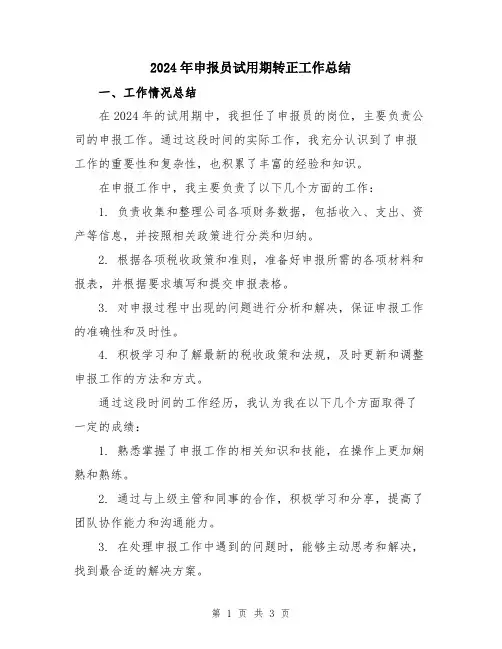 2024年申报员试用期转正工作总结

一、工作情况总结

在2024年的试用期中，我担任了申报员的岗位，主要负责公司的申报工作。通过这段时间的实际工作，我充分认识到了申报工作的重要性和复杂性，也积累了丰富的经验和知识。

在申报工作中，我主要负责了以下几个方面的工作：

1. 负责收集和整理公司各项财务数据，包括收入、支出、资产等信息，并按照相关政策进行分类和归纳。

2. 根据各项税收政策和准则，准备好申报所需的各项材料和报表，并根据要求填写和提交申报表格。

3. 对申报过程中出现的问题进行分析和解决，保证申报工作的准确性和及时性。

4. 积极学习和了解最新的税收政策和法规，及时更新和调整申报工作的方法和方式。

通过这段时间的工作经历，我认为我在以下几个方面取得了一定的成绩：

1. 熟悉掌握了申报工作的相关知识和技能，在操作上更加娴熟和熟练。

2. 通过与上级主管和同事的合作，积极学习和分享，提高了团队协作能力和沟通能力。

3. 在处理申报工作中遇到的问题时，能够主动思考和解决，找到最合适的解决方案。

第 1 页 共 3 页